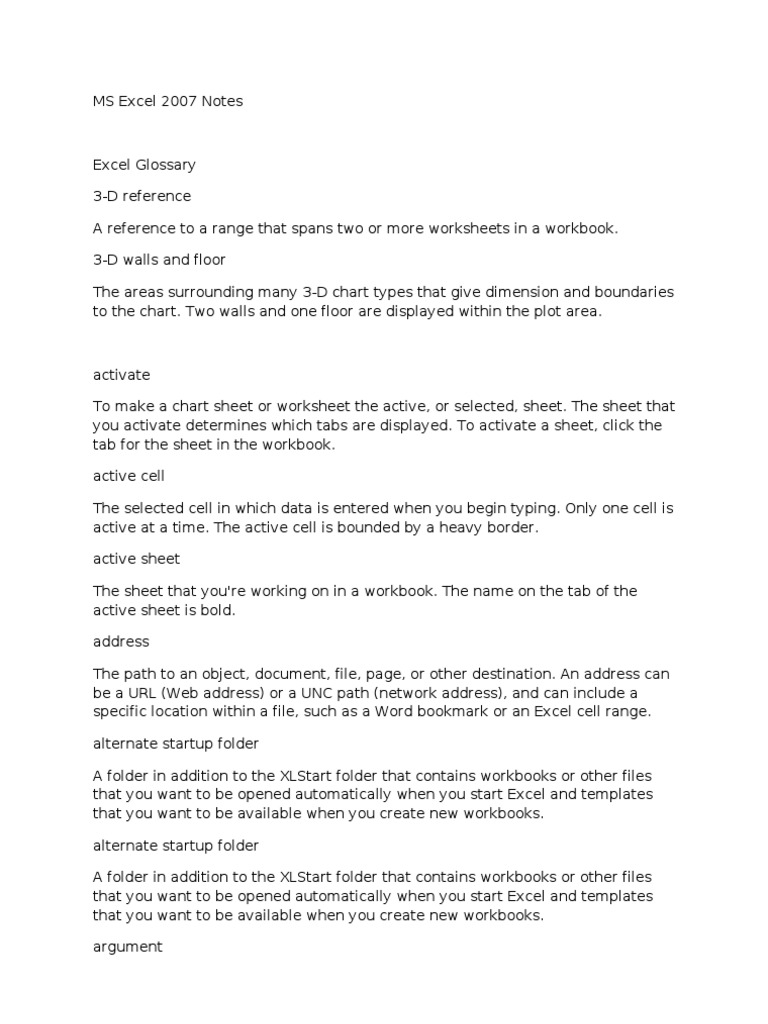 MS Excel 2007 Notes

Excel Glossary

3-D reference

A reference to a range that spans two or more worksheets in a workbook.

3-D walls and floor

The areas surrounding many 3-D chart types that give dimension and boundaries to the chart. Two walls and one floor are displayed within the plot area.

activate

To make a chart sheet or worksheet the active, or selected, sheet. The sheet that you activate determines which tabs are displayed. To activate a sheet, click the tab for the sheet in the workbook.

active cell

The selected cell in which data is entered when you begin typing. Only one cell is active at a time. The active cell is bounded by a heavy border.

active sheet

The sheet that you're working on in a workbook. The name on the tab of the active sheet is bold.

address

The path to an object, document, file, page, or other destination. An address can be a URL (Web address) or a UNC path (network address), and can include a specific location within a file, such as a Word bookmark or an Excel cell range.

alternate startup folder

A folder in addition to the XLStart folder that contains workbooks or other files that you want to be opened automatically when you start Excel and templates that you want to be available when you create new workbooks.

alternate startup folder

A folder in addition to the XLStart folder that contains workbooks or other files that you want to be opened automatically when you start Excel and templates that you want to be available when you create new workbooks.

argument